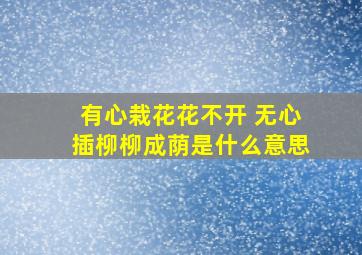 有心栽花花不开 无心插柳柳成荫是什么意思